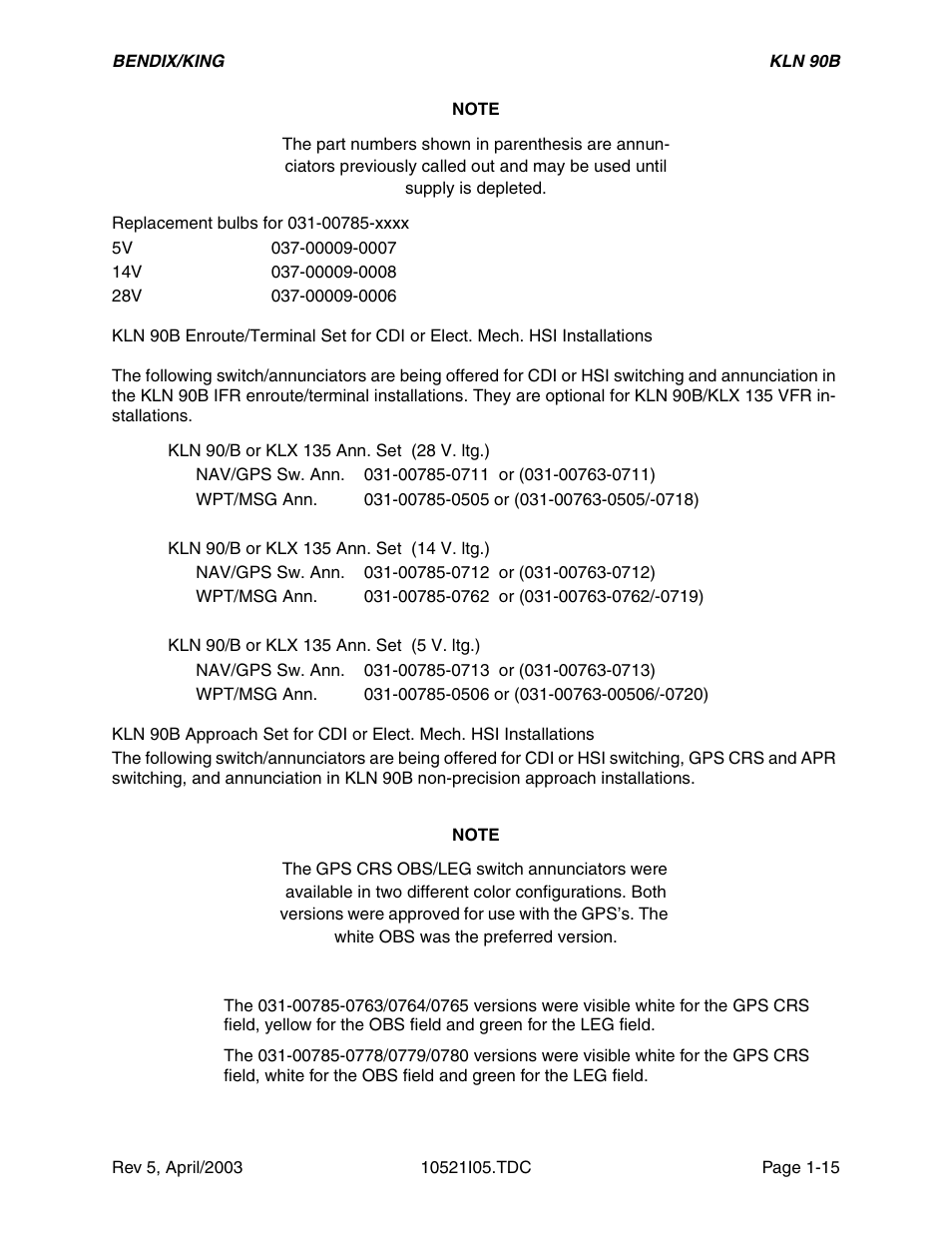 BENDIX/KING KLN 90B

NOTE

The part numbers shown in parenthesis are annunciators previously called out and may be used until supply is depleted.

Replacement bulbs for 031-00785-xxxx
5V 037-00009-0007
14V 037-00009-0008
28V 037-00009-0006

KLN 90B Enroute/Terminal Set for CDI or Elect. Mech. HSI Installations

The following switch/annunciators are being offered for CDI or HSI switching and annunciation in the KLN 90B IFR enroute/terminal installations. They are optional for KLN 90B/KLX 135 VFR installations.

KLN 90/B or KLX 135 Ann. Set (28 V. ltg.)
NAV/GPS Sw. Ann. 031-00785-0711 or (031-00763-0711)
WPT/MSG Ann. 031-00785-0505 or (031-00763-0505/-0718)

KLN 90/B or KLX 135 Ann. Set (14 V. ltg.)
NAV/GPS Sw. Ann. 031-00785-0712 or (031-00763-0712)
WPT/MSG Ann. 031-00785-0762 or (031-00763-0762/-0719)

KLN 90/B or KLX 135 Ann. Set (5 V. ltg.)
NAV/GPS Sw. Ann. 031-00785-0713 or (031-00763-0713)
WPT/MSG Ann. 031-00785-0506 or (031-00763-00506/-0720)

KLN 90B Approach Set for CDI or Elect. Mech. HSI Installations
The following switch/annunciators are being offered for CDI or HSI switching, GPS CRS and APR switching, and annunciation in KLN 90B non-precision approach installations.

NOTE

The GPS CRS OBS/LEG switch annunciators were available in two different color configurations. Both versions were approved for use with the GPS's. The white OBS was the preferred version.

The 031-00785-0763/0764/0765 versions were visible white for the GPS CRS field, yellow for the OBS field and green for the LEG field.

The 031-00785-0778/0779/0780 versions were visible white for the GPS CRS field, white for the OBS field and green for the LEG field.

Rev 5, April/2003 10521I05.TDC Page 1-15